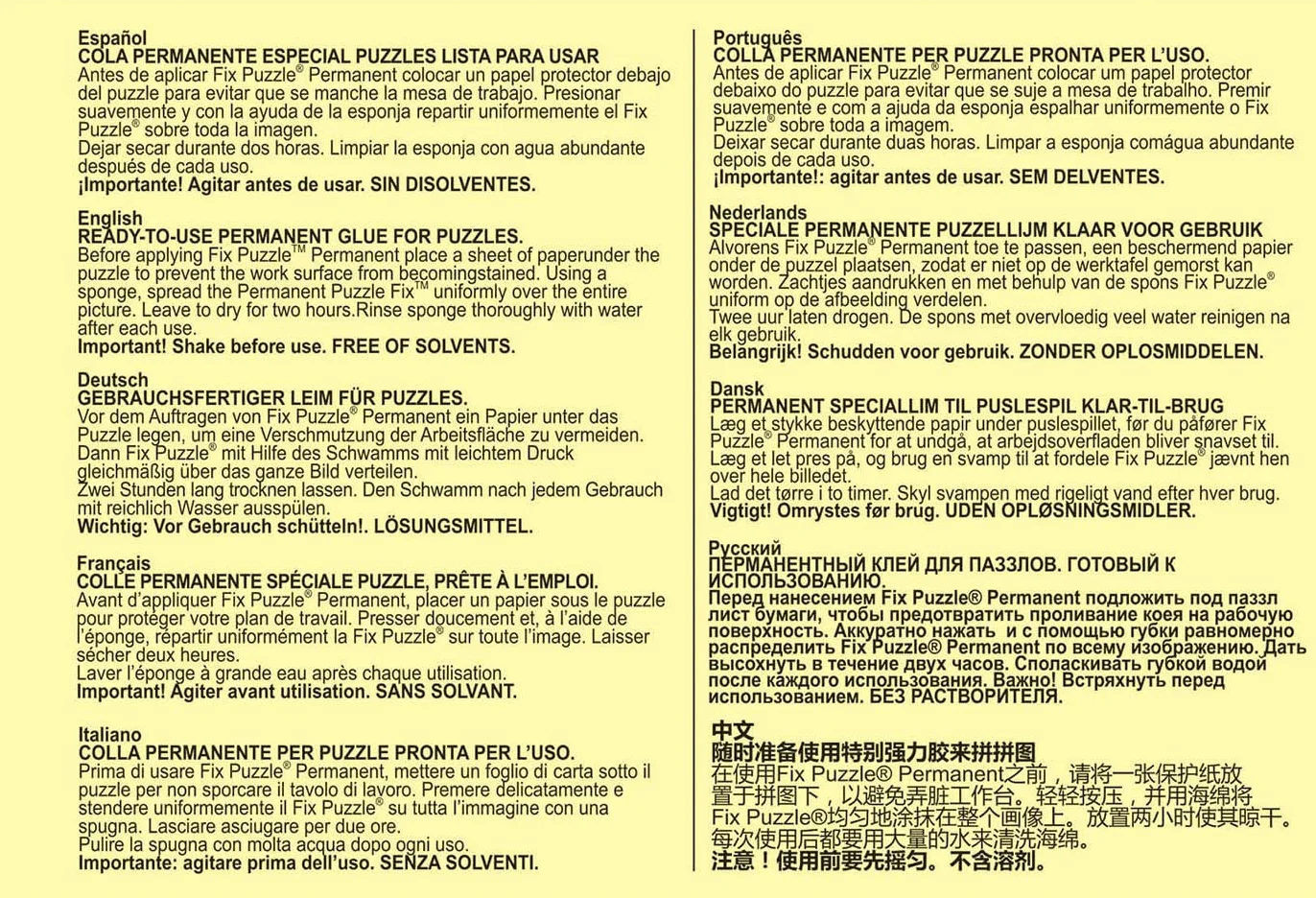 Español
COLA PERMANENTE ESPECIAL PUZZLES LISTA PARA USAR
Antes de aplicar Fix Puzzle® Permanent colocar un papel protector debajo del puzzle para evitar que se manche la mesa de trabajo. Presionar suavemente y con la ayuda de la esponja repartir uniformemente el Fix Puzzle® sobre toda la imagen.
Dejar secar durante dos horas. Limpiar la esponja con agua abundante después de cada uso.
¡Importante! Agitar antes de usar. SIN DISOLVENTES.

English
READY-TO-USE PERMANENT GLUE FOR PUZZLES.
Before applying Fix Puzzle™ Permanent place a sheet of paperunder the puzzle to prevent the work surface from becomingstained. Using a sponge, spread the Permanent Puzzle Fix™ uniformly over the entire picture. Leave to dry for two hours.Rinse sponge thoroughly with water after each use.
Important! Shake before use. FREE OF SOLVENTS.

Deutsch
GEBRAUCHSFERTIGER LEIM FÜR PUZZLES.
Vor dem Auftragen von Fix Puzzle® Permanent ein Papier unter das Puzzle legen, um eine Verschmutzung der Arbeitsfläche zu vermeiden. Dann Fix Puzzle® mit Hilfe des Schwamms mit leichtem Druck gleichmäßig über das ganze Bild verteilen.
Zwei Stunden lang trocknen lassen. Den Schwamm nach jedem Gebrauch mit reichlich Wasser ausspülen.
Wichtig: Vor Gebrauch schütteln!. LÖSUNGSMITTEL.

Français
COLLE PERMANENTE SPÉCIALE PUZZLE, PRÊTE À L'EMPLOI.
Avant d'appliquer Fix Puzzle® Permanent, placer un papier sous le puzzle pour protéger votre plan de travail. Presser doucement et, à l'aide de l'éponge, répartir uniformément la Fix Puzzle® sur toute l'image. Laisser sécher deux heures.
Laver l'éponge à grande eau après chaque utilisation.
Important! Agiter avant utilisation. SANS SOLVANT.

Italiano
COLLA PERMANENTE PER PUZZLE PRONTA PER L'USO.
Prima di usare Fix Puzzle® Permanent, mettere un foglio di carta sotto il puzzle per non sporcare il tavolo di lavoro. Premere delicatamente e stendere uniformemente il Fix Puzzle® su tutta l'immagine con una spugna. Lasciare asciugare per due ore.
Pulire la spugna con molta acqua dopo ogni uso.
Importante: agitare prima dell'uso. SENZA SOLVENTI.

Português
COLLA PERMANENTE PER PUZZLE PRONTA PER L'USO.
Antes de aplicar Fix Puzzle® Permanent colocar um papel protector debaixo do puzzle para evitar que se suje a mesa de trabalho. Premir suavemente e com a ajuda da esponja espalhar uniformemente o Fix Puzzle® sobre toda a imagem.
Deixar secar durante duas horas. Limpar a esponja comágua abundante depois de cada uso.
¡Importante!: agitar antes de usar. SEM DELVENTES.

Nederlands
SPECIALE PERMANENTE PUZZELLIJM KLAAR VOOR GEBRUIK
Alvorens Fix Puzzle® Permanent toe te passen, een beschermend papier onder de puzzel plaatsen, zodat er niet op de werktafel gemorst kan worden. Zachtjes aandrukken en met behulp van de spons Fix Puzzle® uniform op de afbeelding verdelen.
Twee uur laten drogen. De spons met overvloedig veel water reinigen na elk gebruik.
Belangrijk! Schudden voor gebruik. ZONDER OPLOSMIDDELEN.

Dansk
PERMANENT SPECIALLIM TIL PUSLESPIL KLAR-TIL-BRUG
Læg et stykke beskyttende papir under puslespillet, før du påfører Fix Puzzle® Permanent for at undgå, at arbejdsoverfladen bliver snavset til. Læg et let pres på, og brug en svamp til at fordele Fix Puzzle® jævnt hen over hele billedet.
Lad det tørre i to timer. Skyl svampen med rigeligt vand efter hver brug.
Vigtigt! Omrystes før brug. UDEN OPLØSNINGSMIDLER.

Русский
ПЕРМАНЕНТНЫЙ КЛЕЙ ДЛЯ ПАЗЗЛОВ. ГОТОВЫЙ К ИСПОЛЬЗОВАНИЮ.
Перед нанесением Fix Puzzle® Permanent подложить под паззл лист бумаги, чтобы предотвратить проливание коея на рабочую поверхность. Аккуратно нажать и с помощью губки равномерно распределить Fix Puzzle® Permanent по всему изображению. Дать высохнуть в течение двух часов. Споласкивать губкой водой после каждого использования. Важно! Встряхнуть перед использованием. БЕЗ РАСТВОРИТЕЛЯ.

中文
随时准备使用特别强力胶来拼拼图
在使用Fix Puzzle® Permanent之前，请将一张保护纸放置于拼图下，以避免弄脏工作台。轻轻按压，并用海绵将Fix Puzzle®均匀地涂抹在整个画像上。放置两小时使其晾干。每次使用后都要用大量的水来清洗海绵。
注意！使用前要先摇匀。不含溶剂。